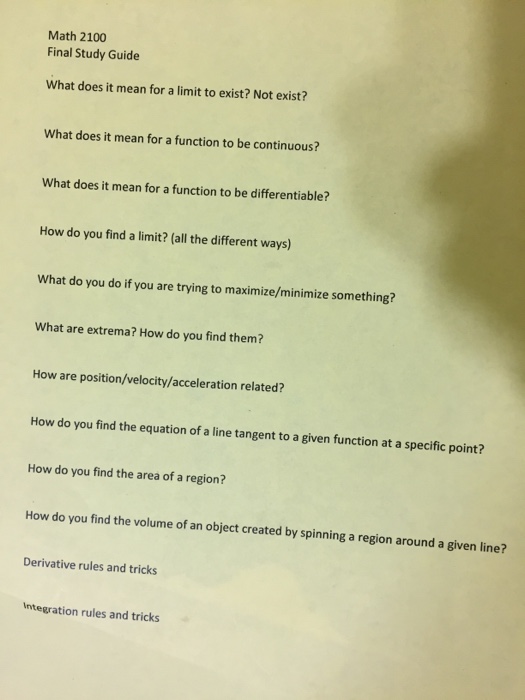 Math 2100
Final Study Guide

What does it mean for a limit to exist? Not exist?

What does it mean for a function to be continuous?

What does it mean for a function to be differentiable?

How do you find a limit? (all the different ways)

What do you do if you are trying to maximize/minimize something?

What are extrema? How do you find them?

How are position/velocity/acceleration related?

How do you find the equation of a line tangent to a given function at a specific point?

How do you find the area of a region?

How do you find the volume of an object created by spinning a region around a given line?

Derivative rules and tricks

Integration rules and tricks